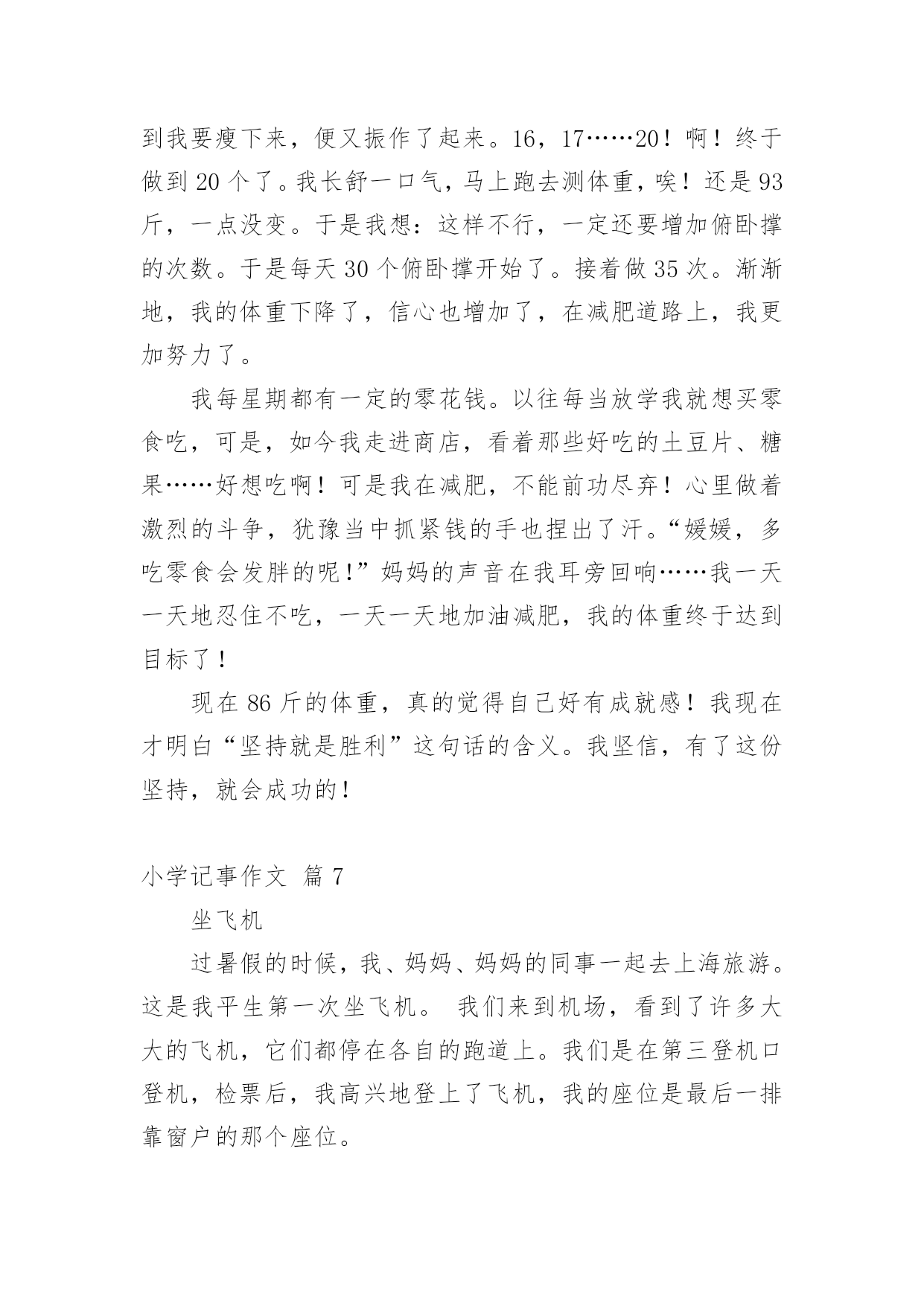 到我要瘦下来，便又振作了起来。16，17……20！啊！终于做到 20 个了。我长舒一口气，马上跑去测体重，唉！还是 93 斤，一点没变。于是我想：这样不行，一定还要增加俯卧撑的次数。于是每天 30 个俯卧撑开始了。接着做 35 次。渐渐地，我的体重下降了，信心也增加了，在减肥道路上，我更加努力了。

我每星期都有一定的零花钱。以往每当放学我就想买零食吃，可是，如今我走进商店，看着那些好吃的土豆片、糖果……好想吃啊！可是我在减肥，不能前功尽弃！心里做着激烈的斗争，犹豫当中抓紧钱的手也捏出了汗。“媛媛，多吃零食会发胖的呢！”妈妈的声音在我耳旁回响……我一天一天地忍住不吃，一天一天地加油减肥，我的体重终于达到目标了！

现在 86 斤的体重，真的觉得自己好有成就感！我现在才明白“坚持就是胜利”这句话的含义。我坚信，有了这份坚持，就会成功的！

小学记事作文 篇 7

坐飞机

过暑假的时候，我、妈妈、妈妈的同事一起去上海旅游。这是我平生第一次坐飞机。 我们来到机场，看到了许多大大的飞机，它们都停在各自的跑道上。我们是在第三登机口登机，检票后，我高兴地登上了飞机，我的座位是最后一排靠窗户的那个座位。